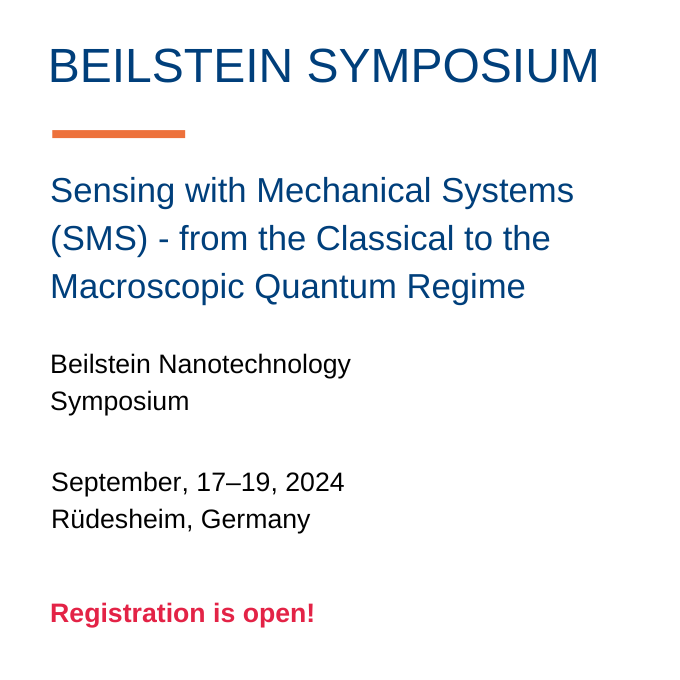 BEILSTEIN SYMPOSIUM

Sensing with Mechanical Systems (SMS) - from the Classical to the Macroscopic Quantum Regime

Beilstein Nanotechnology Symposium

September, 17–19, 2024
Rüdesheim, Germany

Registration is open!